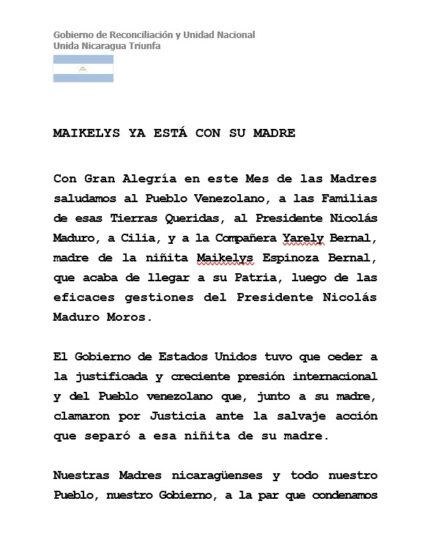 Gobierno de Reconciliación y Unidad Nacional
Unida Nicaragua Triunfa

MAIKELYS YA ESTÁ CON SU MADRE

Con Gran Alegría en este Mes de las Madres saludamos al Pueblo Venezolano, a las Familias de esas Tierras Queridas, al Presidente Nicolás Maduro, a Cilia, y a la Compañera Yarely Bernal, madre de la niñita Maikelys Espinoza Bernal, que acaba de llegar a su Patria, luego de las eficaces gestiones del Presidente Nicolás Maduro Moros.

El Gobierno de Estados Unidos tuvo que ceder a la justificada y creciente presión internacional y del Pueblo venezolano que, junto a su madre, clamaron por Justicia ante la salvaje acción que separó a esa niñita de su madre.

Nuestras Madres nicaragüenses y todo nuestro Pueblo, nuestro Gobierno, a la par que condenamos